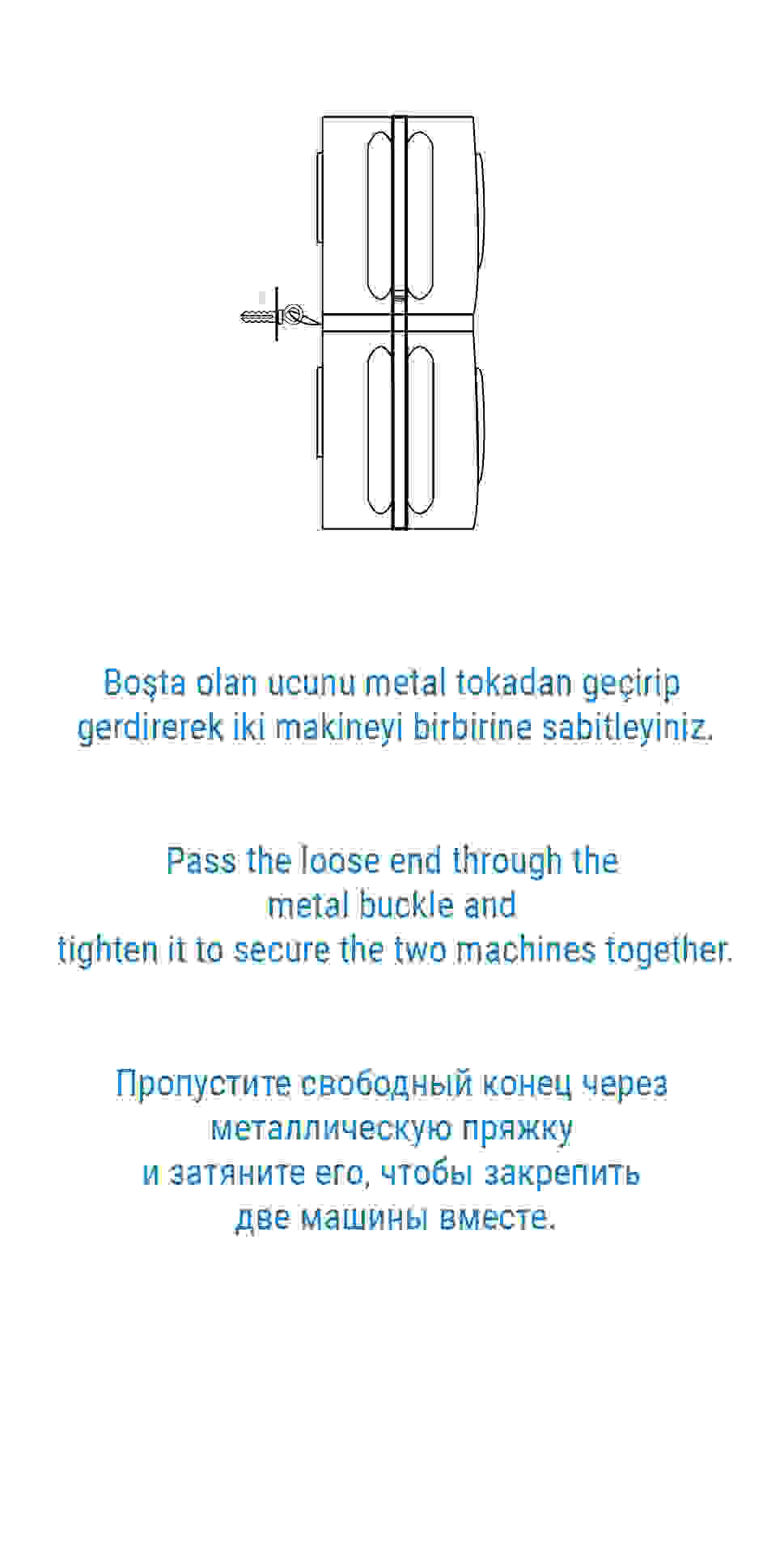 Boşta olan ucunu metal tokadan geçirip gerdirerek iki makineyi birbirine sabitleyiniz.

Pass the loose end through the metal buckle and tighten it to secure the two machines together.

Пропустите свободный конец через металлическую пряжку и затяните его, чтобы закрепить две машины вместе.